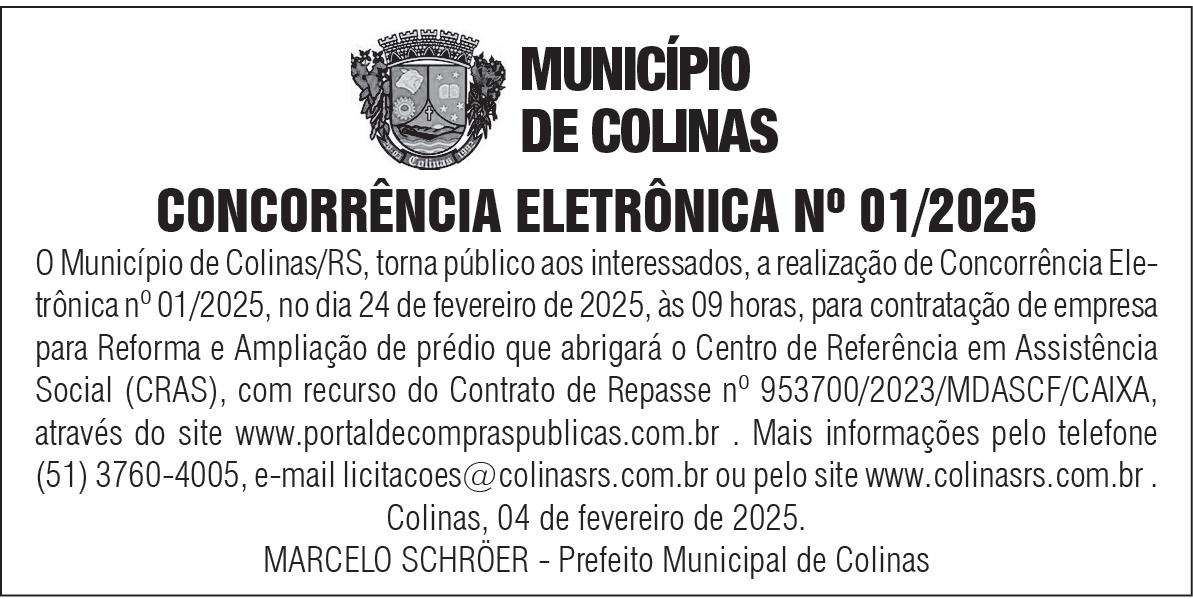 MUNICÍPIO
DE COLINAS

CONCORRÊNCIA ELETRÔNICA Nº 01/2025

O Município de Colinas/RS, torna público aos interessados, a realização de Concorrência Eletrônica nº 01/2025, no dia 24 de fevereiro de 2025, às 09 horas, para contratação de empresa para Reforma e Ampliação de prédio que abrigará o Centro de Referência em Assistência Social (CRAS), com recurso do Contrato de Repasse nº 953700/2023/MDASCF/CAIXA, através do site www.portaldecompraspublicas.com.br . Mais informações pelo telefone (51) 3760-4005, e-mail licitacoes@colinasrs.com.br ou pelo site www.colinasrs.com.br .

Colinas, 04 de fevereiro de 2025.

MARCELO SCHRÖER - Prefeito Municipal de Colinas